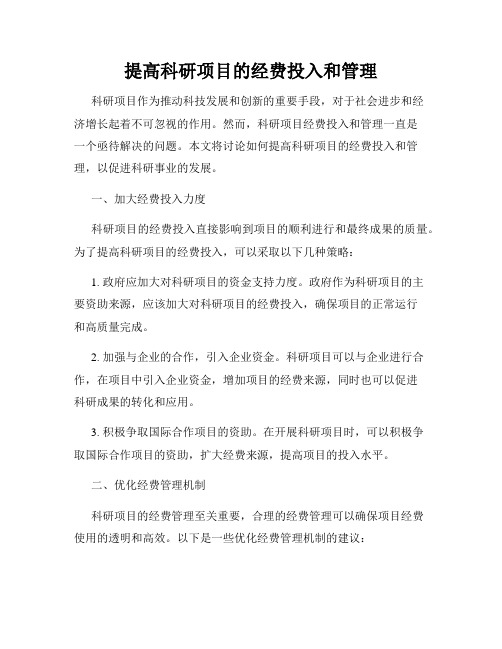 提高科研项目的经费投入和管理

科研项目作为推动科技发展和创新的重要手段，对于社会进步和经济增长起着不可忽视的作用。然而，科研项目经费投入和管理一直是一个亟待解决的问题。本文将讨论如何提高科研项目的经费投入和管理，以促进科研事业的发展。

一、加大经费投入力度

科研项目的经费投入直接影响到项目的顺利进行和最终成果的质量。为了提高科研项目的经费投入，可以采取以下几种策略：

1. 政府应加大对科研项目的资金支持力度。政府作为科研项目的主要资助来源，应该加大对科研项目的经费投入，确保项目的正常运行和高质量完成。

2. 加强与企业的合作，引入企业资金。科研项目可以与企业进行合作，在项目中引入企业资金，增加项目的经费来源，同时也可以促进科研成果的转化和应用。

3. 积极争取国际合作项目的资助。在开展科研项目时，可以积极争取国际合作项目的资助，扩大经费来源，提高项目的投入水平。

二、优化经费管理机制

科研项目的经费管理至关重要，合理的经费管理可以确保项目经费使用的透明和高效。以下是一些优化经费管理机制的建议：